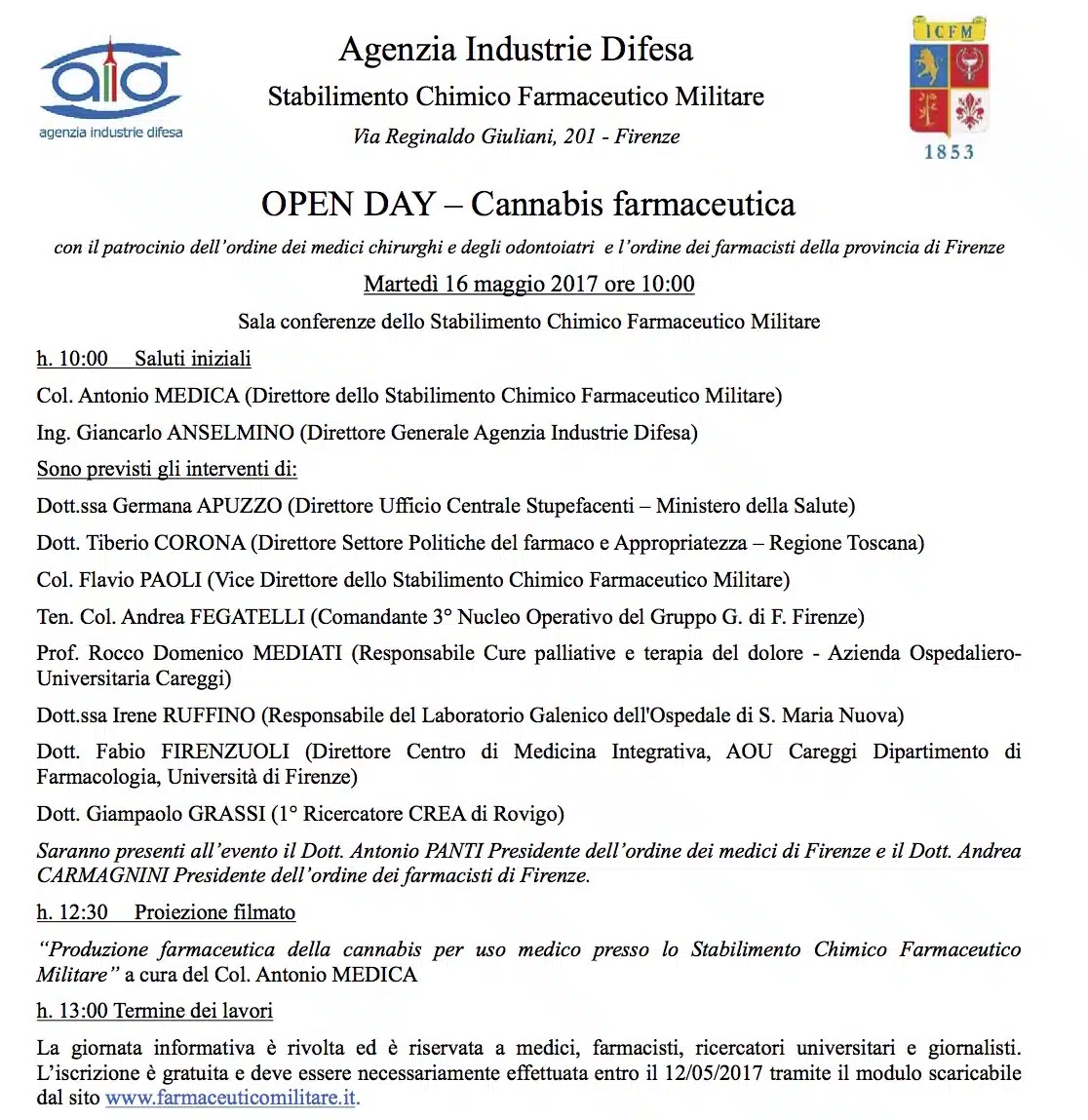 aid
agenzia industrie difesa

Agenzia Industrie Difesa
Stabilimento Chimico Farmaceutico Militare
Via Reginaldo Giuliani, 201 - Firenze

ICFM
1853

OPEN DAY – Cannabis farmaceutica

con il patrocinio dell'ordine dei medici chirurghi e degli odontoiatri e l'ordine dei farmacisti della provincia di Firenze

Martedì 16 maggio 2017 ore 10:00

Sala conferenze dello Stabilimento Chimico Farmaceutico Militare

h. 10:00 Saluti iniziali

Col. Antonio MEDICA (Direttore dello Stabilimento Chimico Farmaceutico Militare)

Ing. Giancarlo ANSELMINO (Direttore Generale Agenzia Industrie Difesa)

Sono previsti gli interventi di:

Dott.ssa Germana APUZZO (Direttore Ufficio Centrale Stupefacenti – Ministero della Salute)

Dott. Tiberio CORONA (Direttore Settore Politiche del farmaco e Appropriatezza – Regione Toscana)

Col. Flavio PAOLI (Vice Direttore dello Stabilimento Chimico Farmaceutico Militare)

Ten. Col. Andrea FEGATELLI (Comandante 3° Nucleo Operativo del Gruppo G. di F. Firenze)

Prof. Rocco Domenico MEDIATI (Responsabile Cure palliative e terapia del dolore - Azienda Ospedaliero-Universitaria Careggi)

Dott.ssa Irene RUFFINO (Responsabile del Laboratorio Galenico dell'Ospedale di S. Maria Nuova)

Dott. Fabio FIRENZUOLI (Direttore Centro di Medicina Integrativa, AOU Careggi Dipartimento di Farmacologia, Università di Firenze)

Dott. Giampaolo GRASSI (1° Ricercatore CREA di Rovigo)

Saranno presenti all'evento il Dott. Antonio PANTI Presidente dell'ordine dei medici di Firenze e il Dott. Andrea CARMAGNINI Presidente dell'ordine dei farmacisti di Firenze.

h. 12:30 Proiezione filmato

"Produzione farmaceutica della cannabis per uso medico presso lo Stabilimento Chimico Farmaceutico Militare" a cura del Col. Antonio MEDICA

h. 13:00 Termine dei lavori

La giornata informativa è rivolta ed è riservata a medici, farmacisti, ricercatori universitari e giornalisti. L'iscrizione è gratuita e deve essere necessariamente effettuata entro il 12/05/2017 tramite il modulo scaricabile dal sito www.farmaceuticomilitare.it.